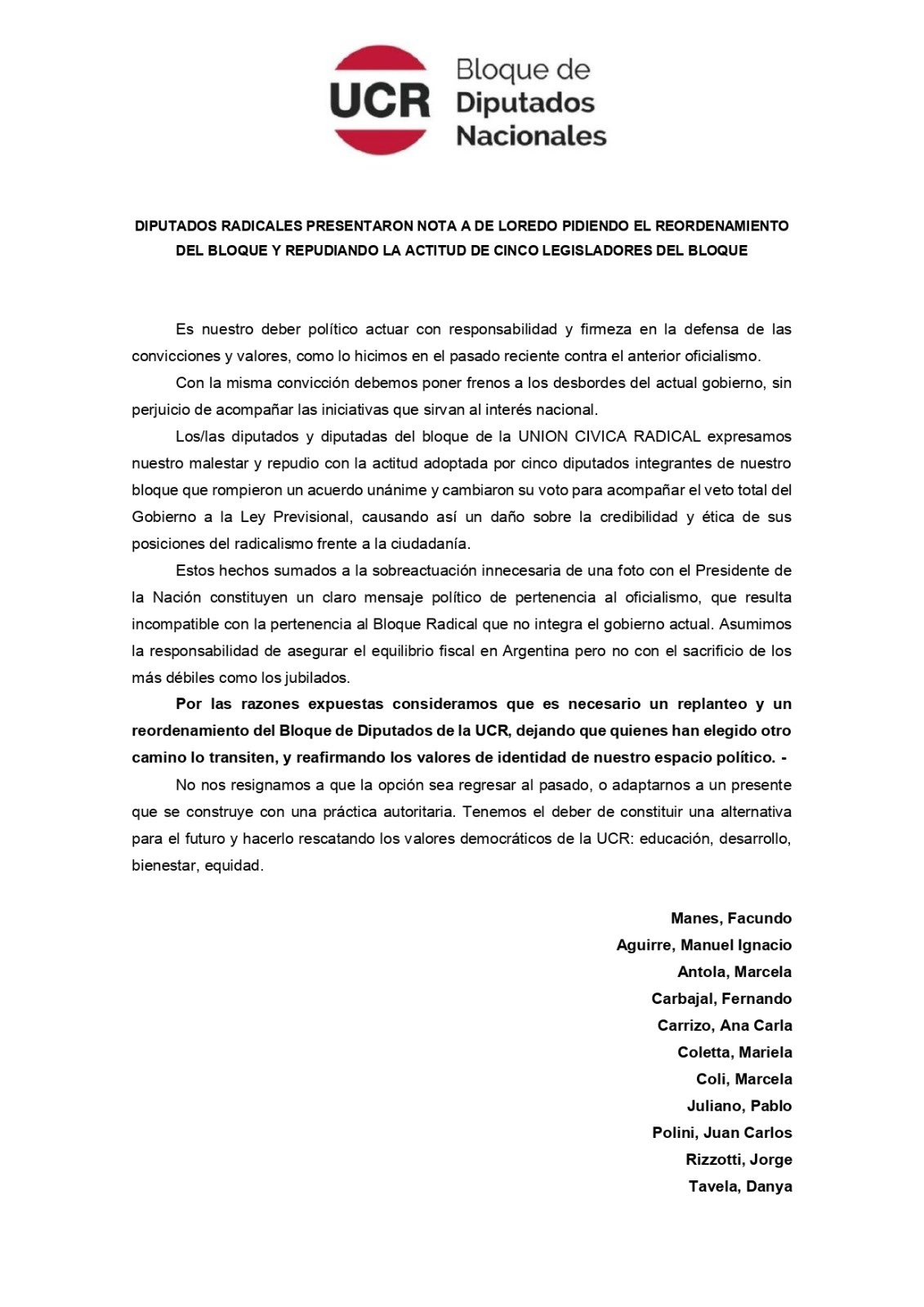 UCR Bloque de Diputados Nacionales

DIPUTADOS RADICALES PRESENTARON NOTA A DE LOREDO PIDIENDO EL REORDENAMIENTO DEL BLOQUE Y REPUDIANDO LA ACTITUD DE CINCO LEGISLADORES DEL BLOQUE

Es nuestro deber político actuar con responsabilidad y firmeza en la defensa de las convicciones y valores, como lo hicimos en el pasado reciente contra el anterior oficialismo.

Con la misma convicción debemos poner frenos a los desbordes del actual gobierno, sin perjuicio de acompañar las iniciativas que sirvan al interés nacional.

Los/las diputados y diputadas del bloque de la UNION CIVICA RADICAL expresamos nuestro malestar y repudio con la actitud adoptada por cinco diputados integrantes de nuestro bloque que rompieron un acuerdo unánime y cambiaron su voto para acompañar el veto total del Gobierno a la Ley Previsional, causando así un daño sobre la credibilidad y ética de sus posiciones del radicalismo frente a la ciudadanía.

Estos hechos sumados a la sobreactuación innecesaria de una foto con el Presidente de la Nación constituyen un claro mensaje político de pertenencia al oficialismo, que resulta incompatible con la pertenencia al Bloque Radical que no integra el gobierno actual. Asumimos la responsabilidad de asegurar el equilibrio fiscal en Argentina pero no con el sacrificio de los más débiles como los jubilados.

Por las razones expuestas consideramos que es necesario un replanteo y un reordenamiento del Bloque de Diputados de la UCR, dejando que quienes han elegido otro camino lo transiten, y reafirmando los valores de identidad de nuestro espacio político. -

No nos resignamos a que la opción sea regresar al pasado, o adaptarnos a un presente que se construye con una práctica autoritaria. Tenemos el deber de constituir una alternativa para el futuro y hacerlo rescatando los valores democráticos de la UCR: educación, desarrollo, bienestar, equidad.

Manes, Facundo
Aguirre, Manuel Ignacio
Antola, Marcela
Carbajal, Fernando
Carrizo, Ana Carla
Coletta, Mariela
Coli, Marcela
Juliano, Pablo
Polini, Juan Carlos
Rizzotti, Jorge
Tavela, Danya